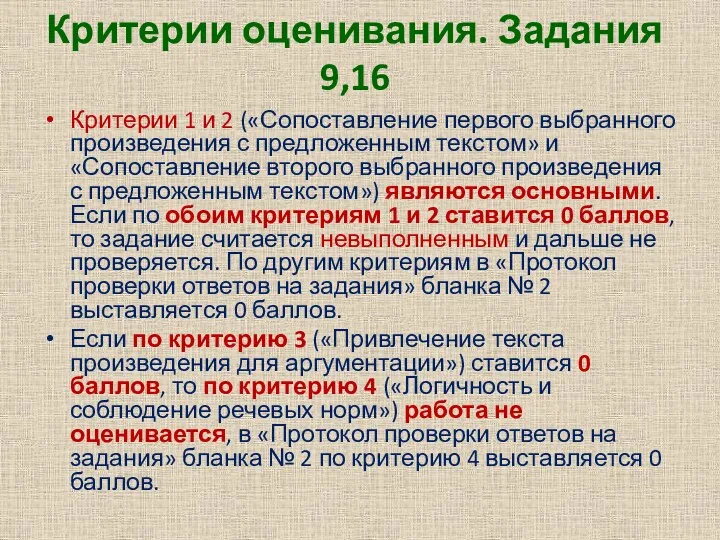 Критерии оценивания. Задания 9,16

• Критерии 1 и 2 («Сопоставление первого выбранного произведения с предложенным текстом» и «Сопоставление второго выбранного произведения с предложенным текстом») являются основными. Если по обоим критериям 1 и 2 ставится 0 баллов, то задание считается невыполненным и дальше не проверяется. По другим критериям в «Протокол проверки ответов на задания» бланка № 2 выставляется 0 баллов.

• Если по критерию 3 («Привлечение текста произведения для аргументации») ставится 0 баллов, то по критерию 4 («Логичность и соблюдение речевых норм») работа не оценивается, в «Протокол проверки ответов на задания» бланка № 2 по критерию 4 выставляется 0 баллов.